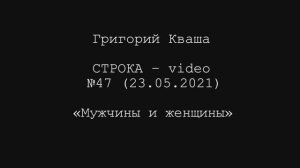 Григорий Кваша

СТРОКА – video
№47 (23.05.2021)

«Мужчины и женщины»